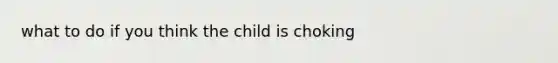 what to do if you think the child is choking